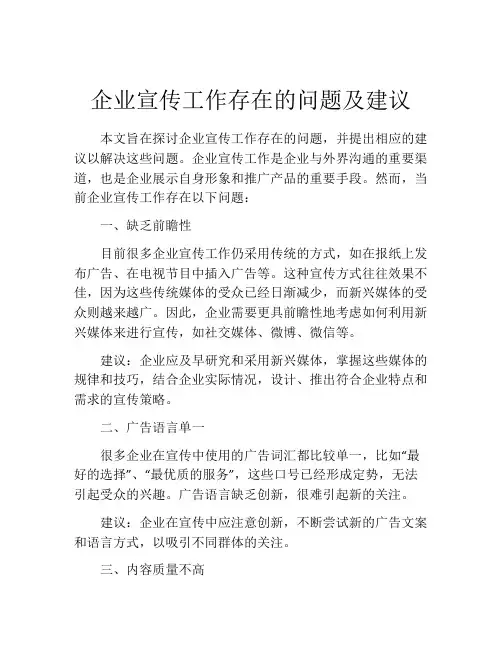 企业宣传工作存在的问题及建议

本文旨在探讨企业宣传工作存在的问题，并提出相应的建议以解决这些问题。企业宣传工作是企业与外界沟通的重要渠道，也是企业展示自身形象和推广产品的重要手段。然而，当前企业宣传工作存在以下问题：

一、缺乏前瞻性

目前很多企业宣传工作仍采用传统的方式，如在报纸上发布广告、在电视节目中插入广告等。这种宣传方式往往效果不佳，因为这些传统媒体的受众已经日渐减少，而新兴媒体的受众则越来越广。因此，企业需要更具前瞻性地考虑如何利用新兴媒体来进行宣传，如社交媒体、微博、微信等。

建议：企业应及早研究和采用新兴媒体，掌握这些媒体的规律和技巧，结合企业实际情况，设计、推出符合企业特点和需求的宣传策略。

二、广告语言单一

很多企业在宣传中使用的广告词汇都比较单一，比如“最好的选择”、“最优质的服务”，这些口号已经形成定势，无法引起受众的兴趣。广告语言缺乏创新，很难引起新的关注。

建议：企业在宣传中应注意创新，不断尝试新的广告文案和语言方式，以吸引不同群体的关注。

三、内容质量不高